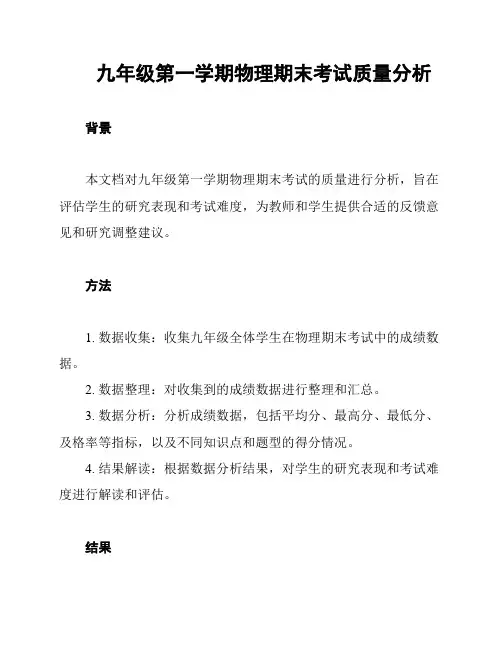 九年级第一学期物理期末考试质量分析

背景

本文档对九年级第一学期物理期末考试的质量进行分析，旨在评估学生的研究表现和考试难度，为教师和学生提供合适的反馈意见和研究调整建议。

方法

1. 数据收集：收集九年级全体学生在物理期末考试中的成绩数据。

2. 数据整理：对收集到的成绩数据进行整理和汇总。

3. 数据分析：分析成绩数据，包括平均分、最高分、最低分、及格率等指标，以及不同知识点和题型的得分情况。

4. 结果解读：根据数据分析结果，对学生的研究表现和考试难度进行解读和评估。

结果